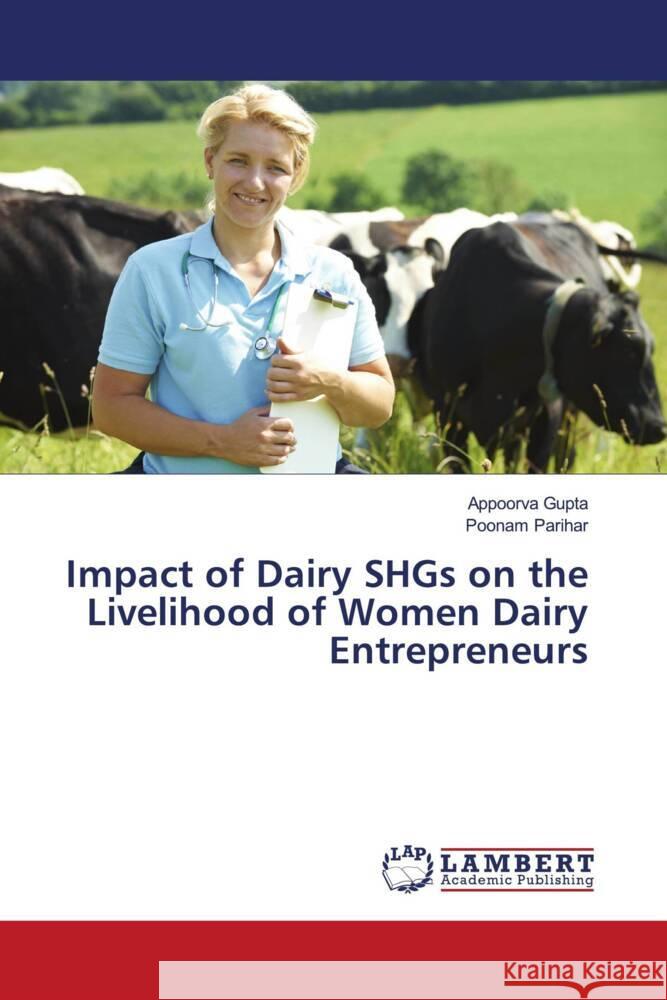 Appoorva Gupta
Poonam Parihar

Impact of Dairy SHGs on the Livelihood of Women Dairy Entrepreneurs

LAP LAMBERT Academic Publishing